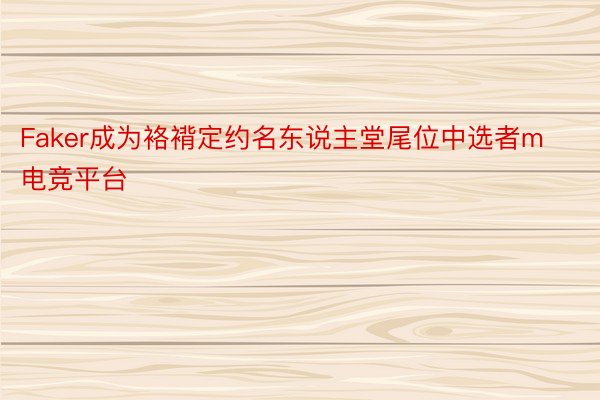 Faker成为袼褙定约名东说主堂尾位中选者m电竞平台